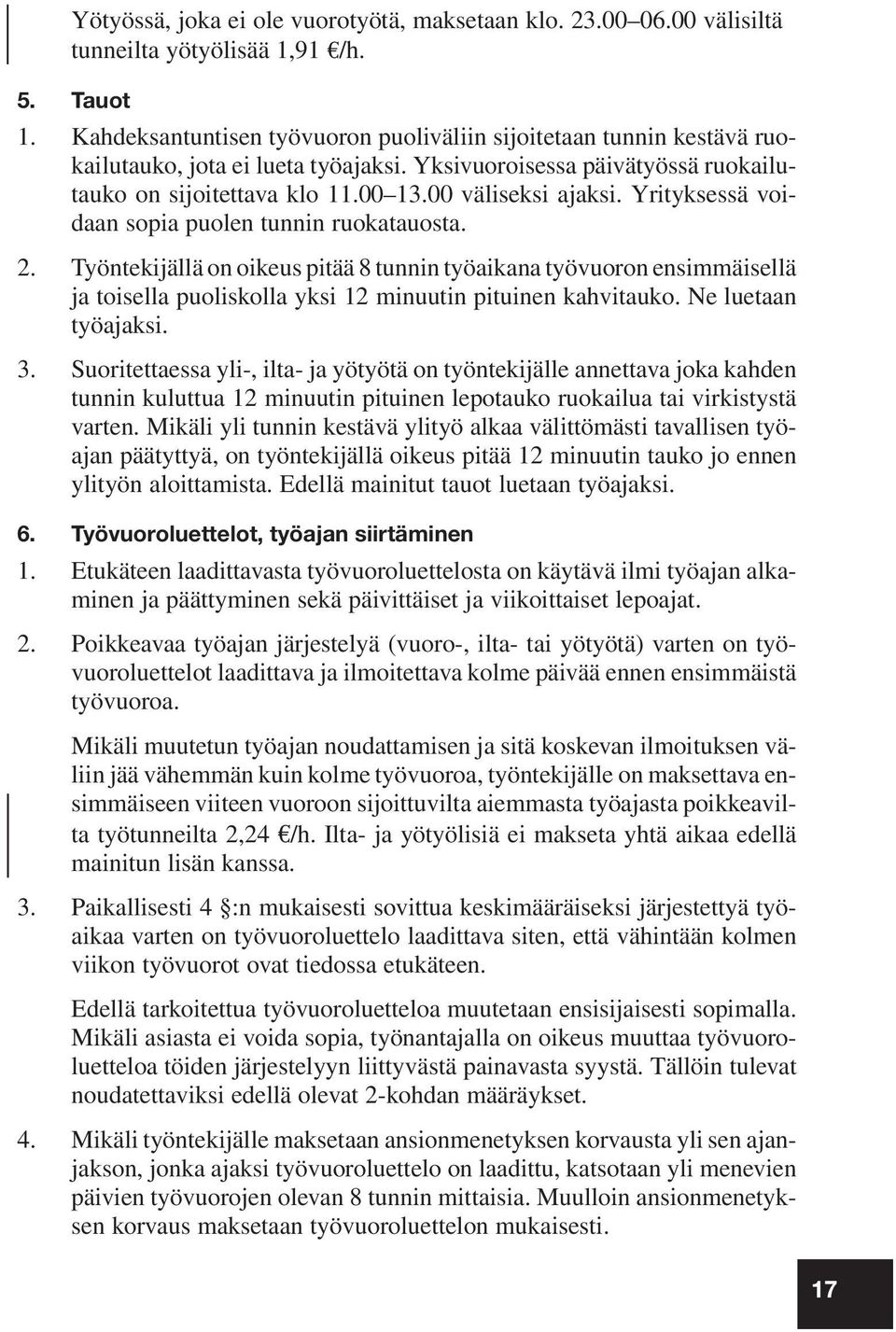 Yötyössä, joka ei ole vuorotyötä, maksetaan klo. 23.00–06.00 välisiltä tunneilta yötyölisää 1,91 €/h.

5. Tauot

1. Kahdeksantuntisen työvuoron puoliväliin sijoitetaan tunnin kestävä ruokailutauko, jota ei lueta työajaksi. Yksivuoroisessa päivätyössä ruokailutauko on sijoitettava klo 11.00–13.00 väliseksi ajaksi. Yrityksessä voidaan sopia puolen tunnin ruokatauosta.

2. Työntekijällä on oikeus pitää 8 tunnin työaikana työvuoron ensimmäisellä ja toisella puoliskolla yksi 12 minuutin pituinen kahvitauko. Ne luetaan työajaksi.

3. Suoritettaessa yli-, ilta- ja yötyötä on työntekijälle annettava joka kahden tunnin kuluttua 12 minuutin pituinen lepotauko ruokailua tai virkistystä varten. Mikäli yli tunnin kestävä ylityö alkaa välittömästi tavallisen työajan päätyttyä, on työntekijällä oikeus pitää 12 minuutin tauko jo ennen ylityön aloittamista. Edellä mainitut tauot luetaan työajaksi.

6. Työvuoroluettelot, työajan siirtäminen

1. Etukäteen laadittavasta työvuoroluettelosta on käytävä ilmi työajan alkaminen ja päättyminen sekä päivittäiset ja viikoittaiset lepoajat.

2. Poikkeavaa työajan järjestelyä (vuoro-, ilta- tai yötyötä) varten on työvuoroluettelot laadittava ja ilmoitettava kolme päivää ennen ensimmäistä työvuoroa.

Mikäli muutetun työajan noudattamisen ja sitä koskevan ilmoituksen väliin jää vähemmän kuin kolme työvuoroa, työntekijälle on maksettava ensimmäiseen viiteen vuoroon sijoittuvilta aiemmasta työajasta poikkeavilta työtunneilta 2,24 €/h. Ilta- ja yötyölisiä ei makseta yhtä aikaa edellä mainitun lisän kanssa.

3. Paikallisesti 4 §:n mukaisesti sovittua keskimääräiseksi järjestettyä työaikaa varten on työvuoroluettelo laadittava siten, että vähintään kolmen viikon työvuorot ovat tiedossa etukäteen.

Edellä tarkoitettua työvuoroluetteloa muutetaan ensisijaisesti sopimalla. Mikäli asiasta ei voida sopia, työnantajalla on oikeus muuttaa työvuoroluetteloa töiden järjestelyyn liittyvästä painavasta syystä. Tällöin tulevat noudatettaviksi edellä olevat 2-kohdan määräykset.

4. Mikäli työntekijälle maksetaan ansionmenetyksen korvausta yli sen ajanjakson, jonka ajaksi työvuoroluettelo on laadittu, katsotaan yli menevien päivien työvuorojen olevan 8 tunnin mittaisia. Muulloin ansionmenetyksen korvaus maksetaan työvuoroluettelon mukaisesti.

17